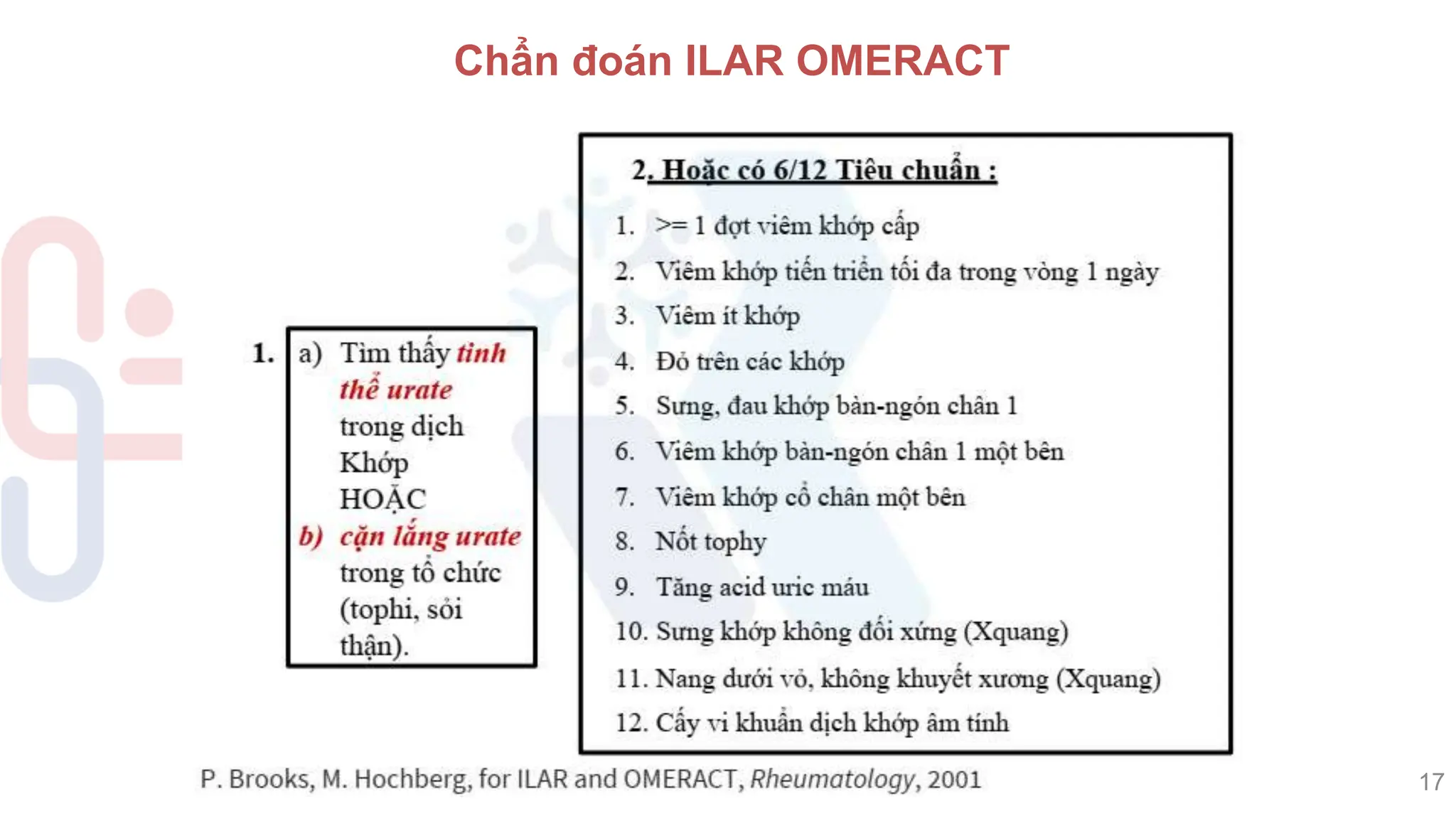 Chẩn đoán ILAR OMERACT

1. a) Tìm thấy tinh thể urate trong dịch Khớp
HOẶC
b) cặn lắng urate trong tổ chức (tophi, sỏi thận).

2. Hoặc có 6/12 Tiêu chuẩn :

1. >= 1 đợt viêm khớp cấp
2. Viêm khớp tiến triển tối đa trong vòng 1 ngày
3. Viêm ít khớp
4. Đỏ trên các khớp
5. Sưng, đau khớp bàn-ngón chân 1
6. Viêm khớp bàn-ngón chân 1 một bên
7. Viêm khớp cổ chân một bên
8. Nốt tophy
9. Tăng acid uric máu
10. Sưng khớp không đối xứng (Xquang)
11. Nang dưới vỏ, không khuyết xương (Xquang)
12. Cấy vi khuẩn dịch khớp âm tính

P. Brooks, M. Hochberg, for ILAR and OMERACT, Rheumatology, 2001

17